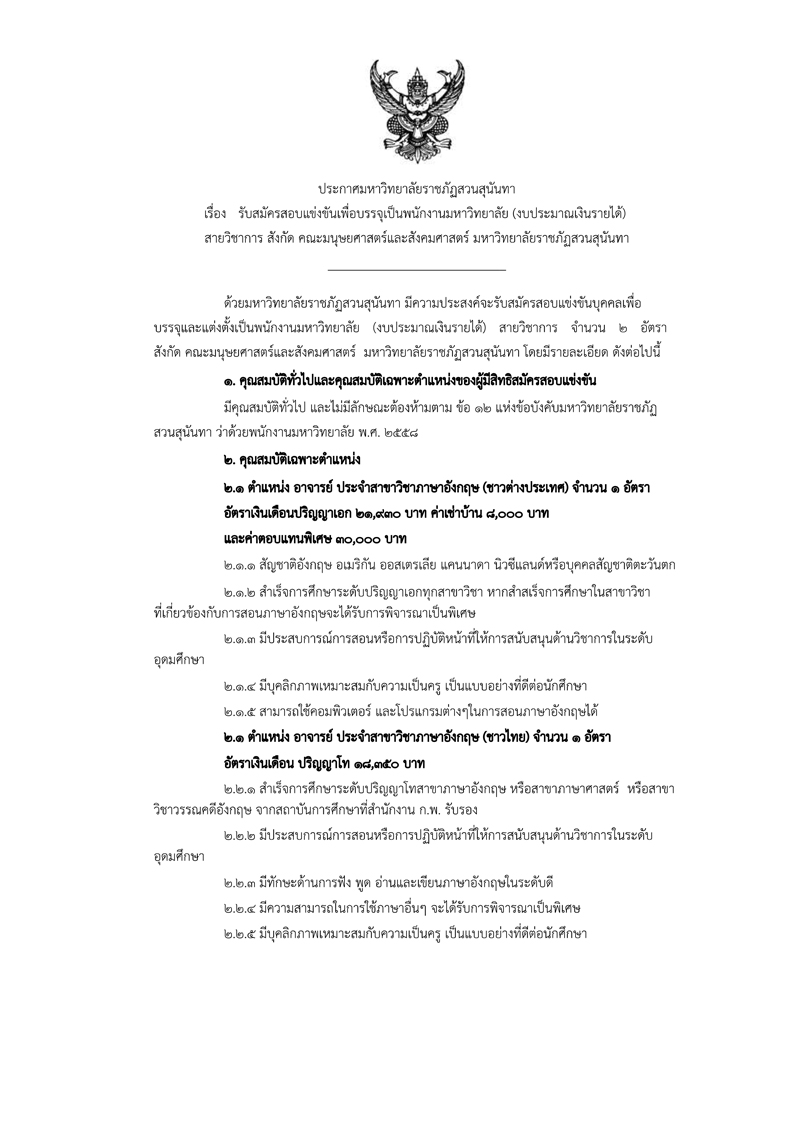 ประกาศมหาวิทยาลัยราชภัฏสวนสุนันทา
เรื่อง รับสมัครสอบแข่งขันเพื่อบรรจุเป็นพนักงานมหาวิทยาลัย (งบประมาณเงินรายได้)
สายวิชาการ สังกัด คณะมนุษยศาสตร์และสังคมศาสตร์ มหาวิทยาลัยราชภัฏสวนสุนันทา

ด้วยมหาวิทยาลัยราชภัฏสวนสุนันทา มีความประสงค์จะรับสมัครสอบแข่งขันบุคคลเพื่อบรรจุและแต่งตั้งเป็นพนักงานมหาวิทยาลัย (งบประมาณเงินรายได้) สายวิชาการ จำนวน ๒ อัตรา สังกัด คณะมนุษยศาสตร์และสังคมศาสตร์ มหาวิทยาลัยราชภัฏสวนสุนันทา โดยมีรายละเอียด ดังต่อไปนี้

๑. คุณสมบัติทั่วไปและคุณสมบัติเฉพาะตำแหน่งของผู้มีสิทธิสมัครสอบแข่งขัน

มีคุณสมบัติทั่วไป และไม่มีลักษณะต้องห้ามตาม ข้อ ๑๒ แห่งข้อบังคับมหาวิทยาลัยราชภัฏสวนสุนันทา ว่าด้วยพนักงานมหาวิทยาลัย พ.ศ. ๒๕๕๘

๒. คุณสมบัติเฉพาะตำแหน่ง

๒.๑ ตำแหน่ง อาจารย์ ประจำสาขาวิชาภาษาอังกฤษ (ชาวต่างประเทศ) จำนวน ๑ อัตรา
อัตราเงินเดือนปริญญาเอก ๒๑,๙๓๐ บาท ค่าเช่าบ้าน ๘,๐๐๐ บาท
และค่าตอบแทนพิเศษ ๓๐,๐๐๐ บาท

๒.๑.๑ สัญชาติอังกฤษ อเมริกัน ออสเตรเลีย แคนนาดา นิวซีแลนด์หรือบุคคลสัญชาติตะวันตก

๒.๑.๒ สำเร็จการศึกษาระดับปริญญาเอกทุกสาขาวิชา หากสำเร็จการศึกษาในสาขาวิชาที่เกี่ยวข้องกับการสอนภาษาอังกฤษจะได้รับการพิจารณาเป็นพิเศษ

๒.๑.๓ มีประสบการณ์การสอนหรือการปฏิบัติหน้าที่ให้การสนับสนุนด้านวิชาการในระดับอุดมศึกษา

๒.๑.๔ มีบุคลิกภาพเหมาะสมกับความเป็นครู เป็นแบบอย่างที่ดีต่อนักศึกษา

๒.๑.๕ สามารถใช้คอมพิวเตอร์ และโปรแกรมต่างๆในการสอนภาษาอังกฤษได้

๒.๒ ตำแหน่ง อาจารย์ ประจำสาขาวิชาภาษาอังกฤษ (ชาวไทย) จำนวน ๑ อัตรา
อัตราเงินเดือน ปริญญาโท ๑๘,๓๕๐ บาท

๒.๒.๑ สำเร็จการศึกษาระดับปริญญาโทสาขาภาษาอังกฤษ หรือสาขาภาษาศาสตร์ หรือสาขาวิชาวรรณคดีอังกฤษ จากสถาบันการศึกษาที่สำนักงาน ก.พ. รับรอง

๒.๒.๒ มีประสบการณ์การสอนหรือการปฏิบัติหน้าที่ให้การสนับสนุนด้านวิชาการในระดับอุดมศึกษา

๒.๒.๓ มีทักษะด้านการฟัง พูด อ่านและเขียนภาษาอังกฤษในระดับดี

๒.๒.๔ มีความสามารถในการใช้ภาษาอื่นๆ จะได้รับการพิจารณาเป็นพิเศษ

๒.๒.๕ มีบุคลิกภาพเหมาะสมกับความเป็นครู เป็นแบบอย่างที่ดีต่อนักศึกษา